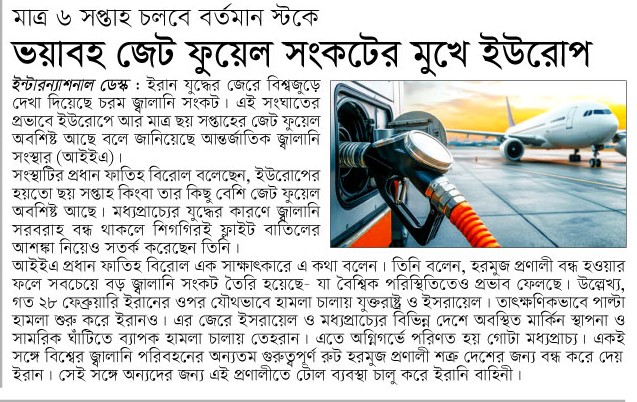 মাত্র ৬ সপ্তাহ চলবে বর্তমান স্টকে

ভয়াবহ জেট ফুয়েল সংকটের মুখে ইউরোপ

ইন্টারন্যাশনাল ডেস্ক : ইরান যুদ্ধের জেরে বিশ্বজুড়ে দেখা দিয়েছে চরম জ্বালানি সংকট। এই সংঘাতের প্রভাবে ইউরোপে আর মাত্র ছয় সপ্তাহের জেট ফুয়েল অবশিষ্ট আছে বলে জানিয়েছে আন্তর্জাতিক জ্বালানি সংস্থার (আইইএ)।

সংস্থাটির প্রধান ফাতিহ বিরোল বলেছেন, ইউরোপের হয়তো ছয় সপ্তাহ কিংবা তার কিছু বেশি জেট ফুয়েল অবশিষ্ট আছে। মধ্যপ্রাচ্যের যুদ্ধের কারণে জ্বালানি সরবরাহ বন্ধ থাকলে শিগগিরই ফ্লাইট বাতিলের আশঙ্কা নিয়েও সতর্ক করেছেন তিনি।

আইইএ প্রধান ফাতিহ বিরোল এক সাক্ষাৎকারে এ কথা বলেন। তিনি বলেন, হরমুজ প্রণালী বন্ধ হওয়ার ফলে সবচেয়ে বড় জ্বালানি সংকট তৈরি হয়েছে- যা বৈশ্বিক পরিস্থিতিতেও প্রভাব ফেলছে। উল্লেখ্য, গত ২৮ ফেব্রুয়ারি ইরানের ওপর যৌথভাবে হামলা চালায় যুক্তরাষ্ট্র ও ইসরায়েল। তাৎক্ষণিকভাবে পাল্টা হামলা শুরু করে ইরানও। এর জেরে ইসরায়েল ও মধ্যপ্রাচ্যের বিভিন্ন দেশে অবস্থিত মার্কিন স্থাপনা ও সামরিক ঘাঁটিতে ব্যাপক হামলা চালায় তেহরান। এতে অগ্নিগর্ভে পরিণত হয় গোটা মধ্যপ্রাচ্য। একই সঙ্গে বিশ্বের জ্বালানি পরিবহনের অন্যতম গুরুত্বপূর্ণ রুট হরমুজ প্রণালী শত্রু দেশের জন্য বন্ধ করে দেয় ইরান। সেই সঙ্গে অন্যদের জন্য এই প্রণালীতে টোল ব্যবস্থা চালু করে ইরানি বাহিনী।